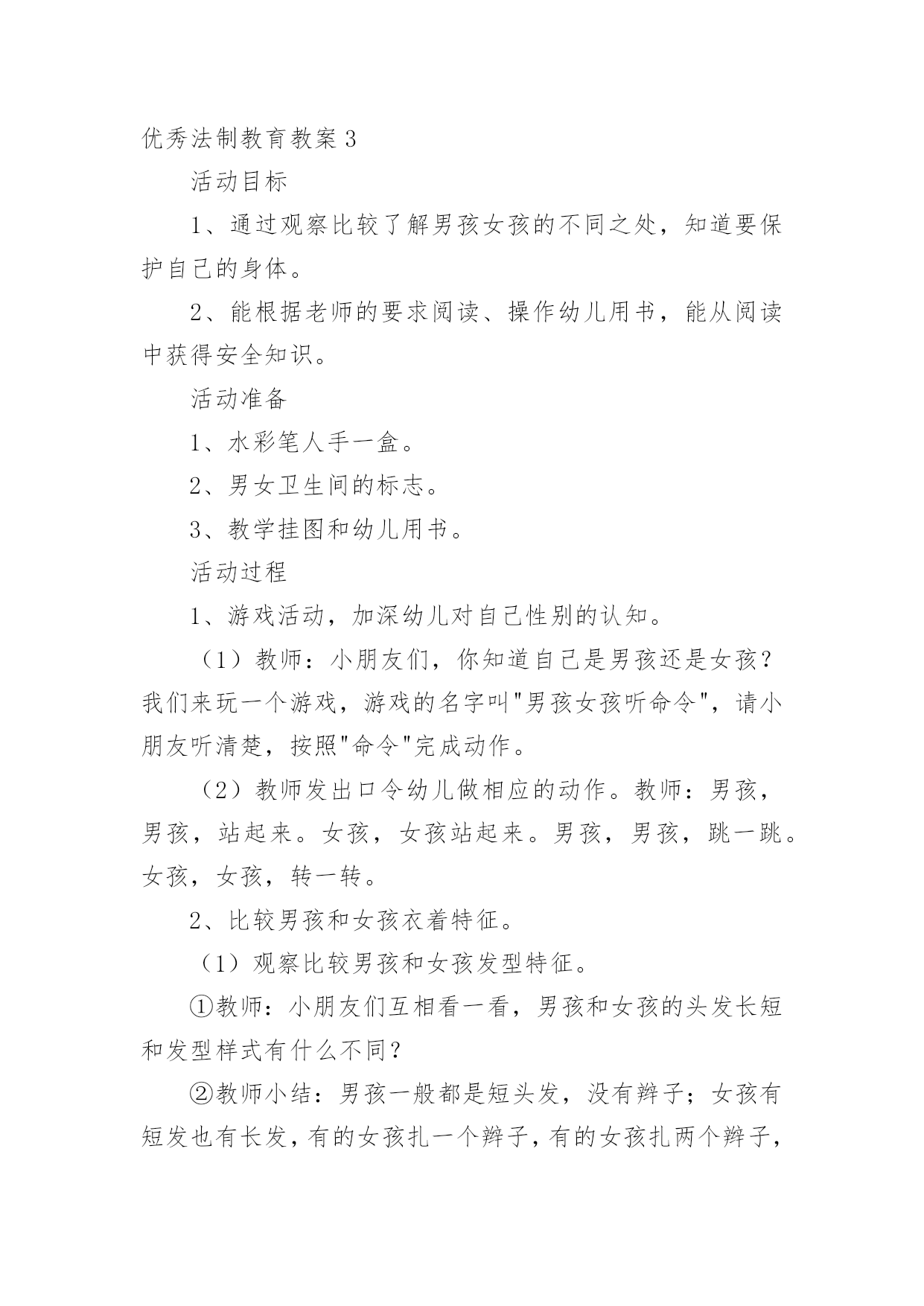 优秀法制教育教案 3

活动目标

1、通过观察比较了解男孩女孩的不同之处，知道要保护自己的身体。

2、能根据老师的要求阅读、操作幼儿用书，能从阅读中获得安全知识。

活动准备

1、水彩笔人手一盒。

2、男女卫生间的标志。

3、教学挂图和幼儿用书。

活动过程

1、游戏活动，加深幼儿对自己性别的认知。

（1）教师：小朋友们，你知道自己是男孩还是女孩？我们来玩一个游戏，游戏的名字叫"男孩女孩听命令"，请小朋友听清楚，按照"命令"完成动作。

（2）教师发出口令幼儿做相应的动作。教师：男孩，男孩，站起来。女孩，女孩站起来。男孩，男孩，跳一跳。女孩，女孩，转一转。

2、比较男孩和女孩衣着特征。

（1）观察比较男孩和女孩发型特征。

①教师：小朋友们互相看一看，男孩和女孩的头发长短和发型样式有什么不同？

②教师小结：男孩一般都是短头发，没有辫子；女孩有短发也有长发，有的女孩扎一个辫子，有的女孩扎两个辫子，